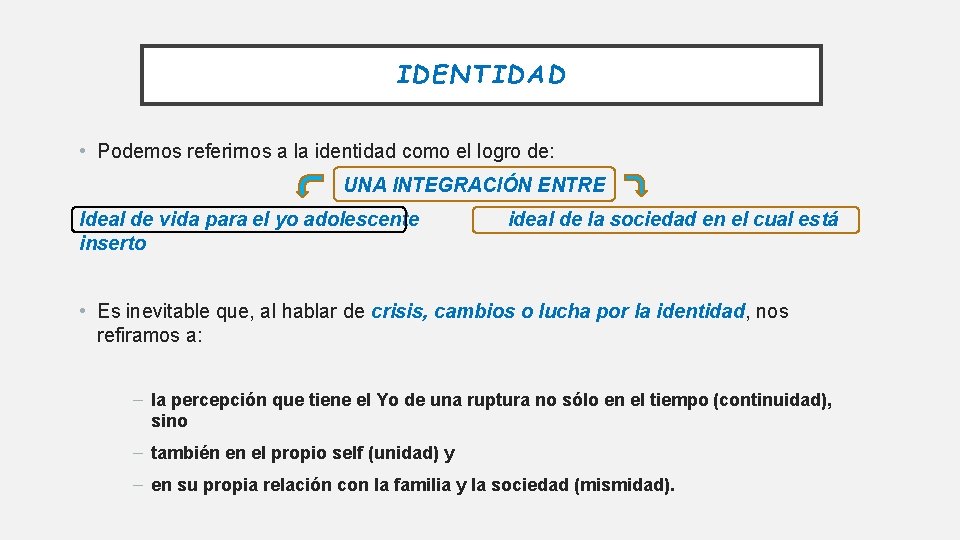 IDENTIDAD

• Podemos referirnos a la identidad como el logro de:

UNA INTEGRACIÓN ENTRE

Ideal de vida para el yo adolescente ideal de la sociedad en el cual está inserto

• Es inevitable que, al hablar de crisis, cambios o lucha por la identidad, nos refiramos a:

– la percepción que tiene el Yo de una ruptura no sólo en el tiempo (continuidad), sino

– también en el propio self (unidad) y

– en su propia relación con la familia y la sociedad (mismidad).